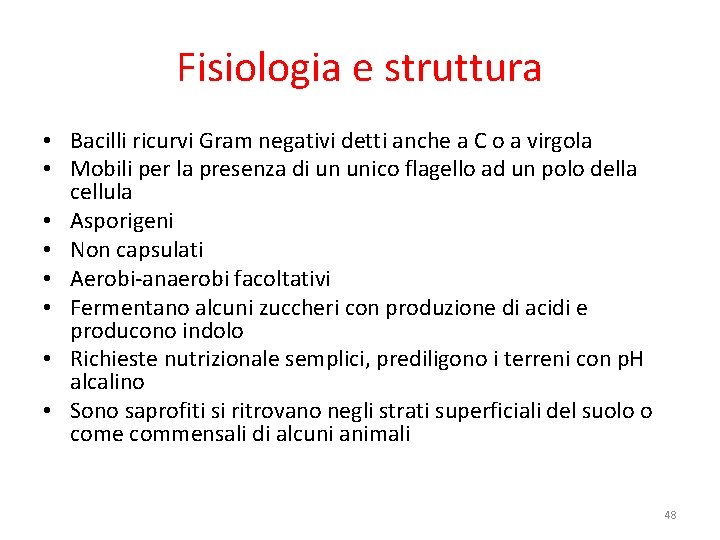 Fisiologia e struttura

• Bacilli ricurvi Gram negativi detti anche a C o a virgola
• Mobili per la presenza di un unico flagello ad un polo della cellula
• Asporigeni
• Non capsulati
• Aerobi-anaerobi facoltativi
• Fermentano alcuni zuccheri con produzione di acidi e producono indolo
• Richieste nutrizionale semplici, prediligono i terreni con pH alcalino
• Sono saprofiti si ritrovano negli strati superficiali del suolo o come commensali di alcuni animali

48